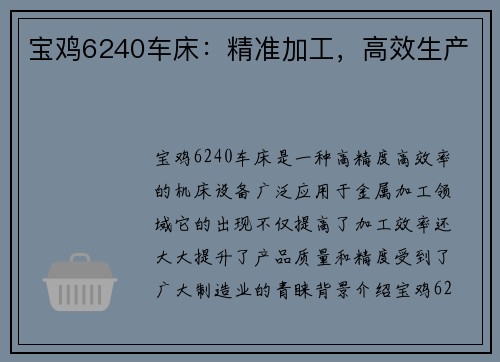 宝鸡6240车床：精准加工，高效生产

宝鸡6240车床是一种高精度高效率的机床设备广泛应用于金属加工领域它的出现不仅提高了加工效率还大大提升了产品质量和精度受到了广大制造业的青睐背景介绍宝鸡62